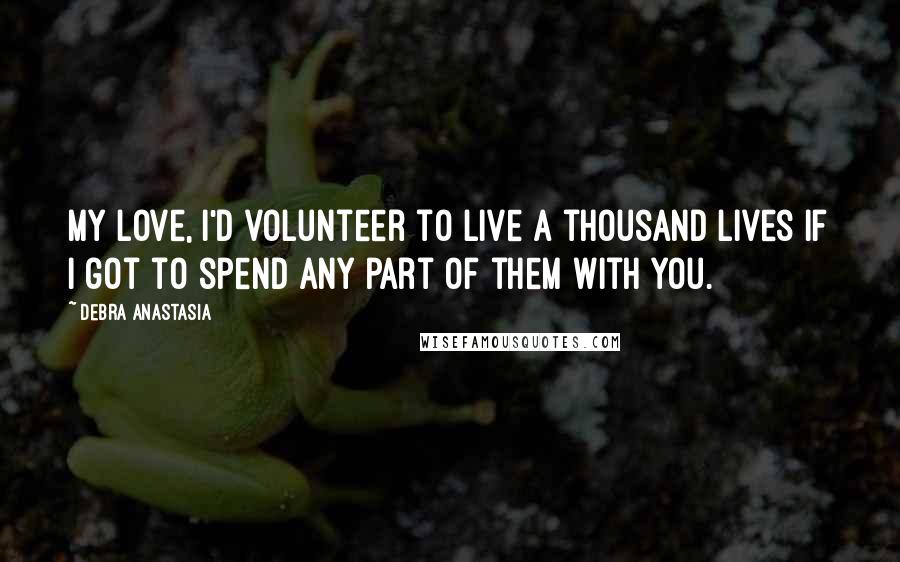 MY LOVE, I'D VOLUNTEER TO LIVE A THOUSAND LIVES IF I GOT TO SPEND ANY PART OF THEM WITH YOU.

~DEBRA ANASTASIA

WISEFAMOUSQUOTES.COM